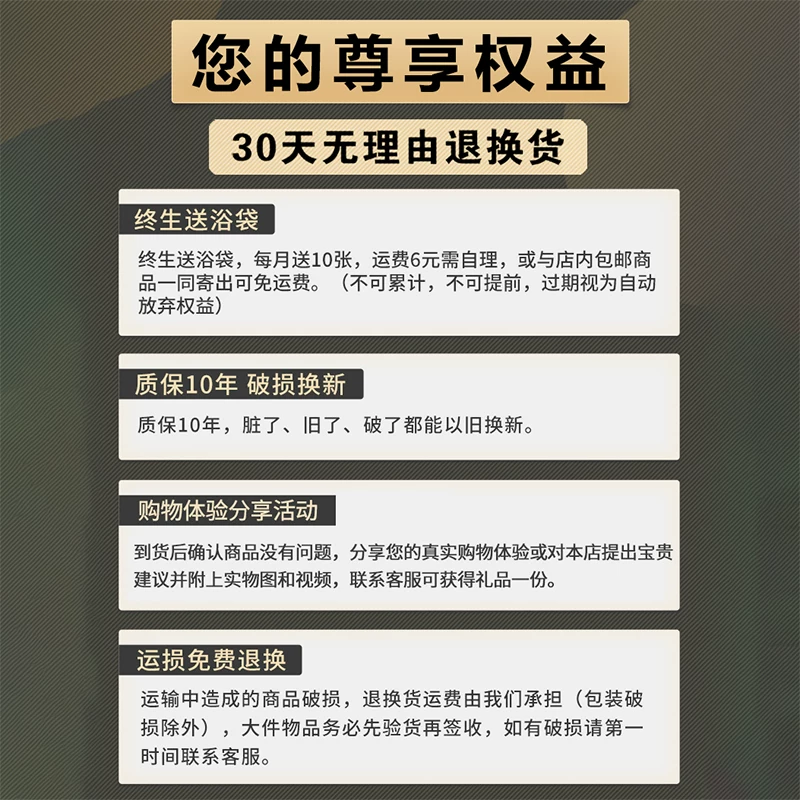 您的尊享权益

30天无理由退换货

终生送浴袋

终生送浴袋，每月送10张，运费6元需自理，或与店内包邮商品一同寄出可免运费。（不可累计，不可提前，过期视为自动放弃权益）

质保10年 破损换新

质保10年，脏了、旧了、破了都能以旧换新。

购物体验分享活动

到货后确认商品没有问题，分享您的真实购物体验或对本店提出宝贵建议并附上实物图和视频，联系客服可获得礼品一份。

运损免费退换

运输中造成的商品破损，退换货运费由我们承担（包装破损除外），大件物品务必先验货再签收，如有破损请第一时间联系客服。